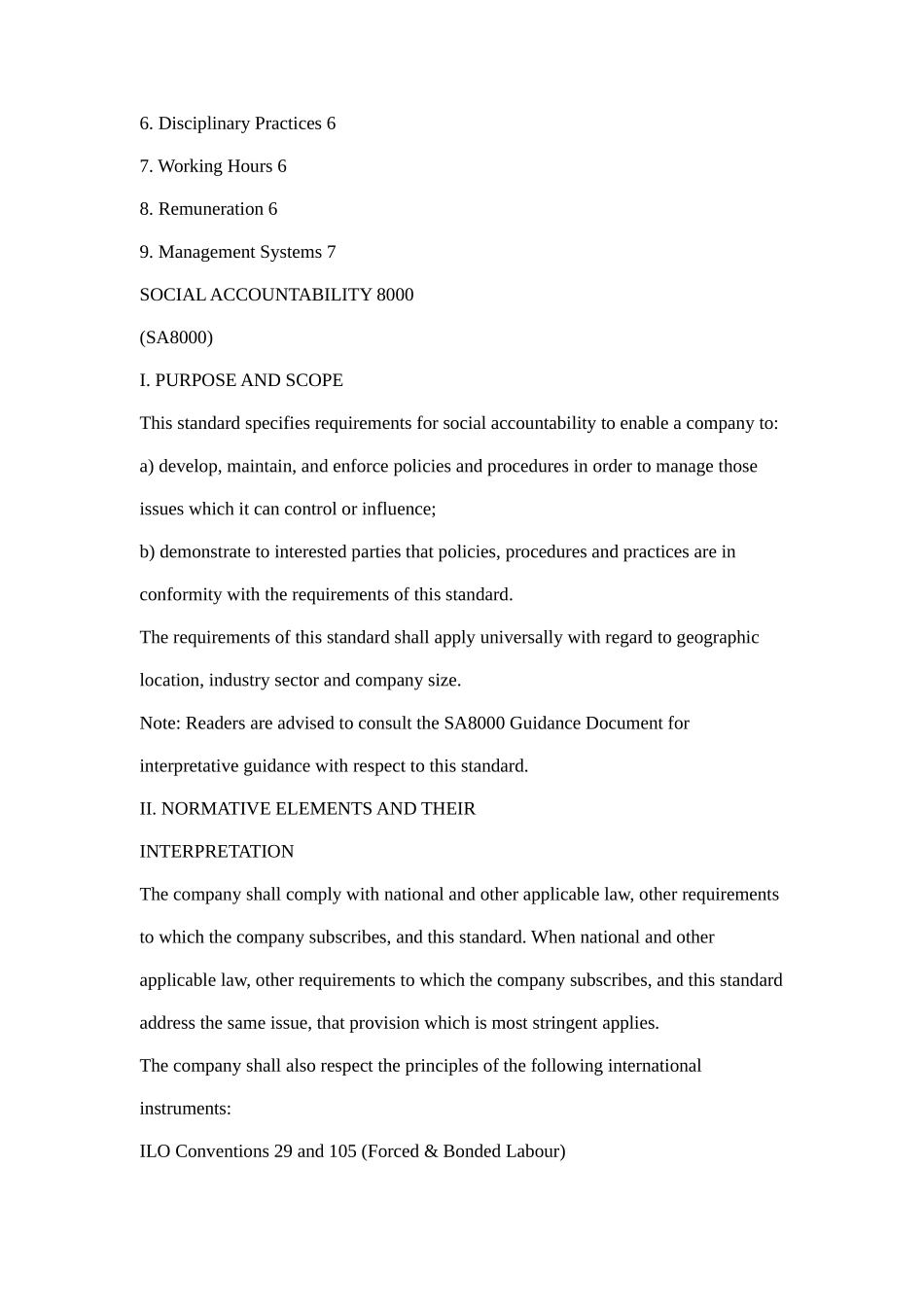 6. Disciplinary Practices 6

7. Working Hours 6

8. Remuneration 6

9. Management Systems 7

SOCIAL ACCOUNTABILITY 8000

(SA8000)

I. PURPOSE AND SCOPE

This standard specifies requirements for social accountability to enable a company to:

a) develop, maintain, and enforce policies and procedures in order to manage those issues which it can control or influence;

b) demonstrate to interested parties that policies, procedures and practices are in conformity with the requirements of this standard.

The requirements of this standard shall apply universally with regard to geographic location, industry sector and company size.

Note: Readers are advised to consult the SA8000 Guidance Document for interpretative guidance with respect to this standard.

II. NORMATIVE ELEMENTS AND THEIR

INTERPRETATION

The company shall comply with national and other applicable law, other requirements to which the company subscribes, and this standard. When national and other applicable law, other requirements to which the company subscribes, and this standard address the same issue, that provision which is most stringent applies.

The company shall also respect the principles of the following international instruments:

ILO Conventions 29 and 105 (Forced & Bonded Labour)